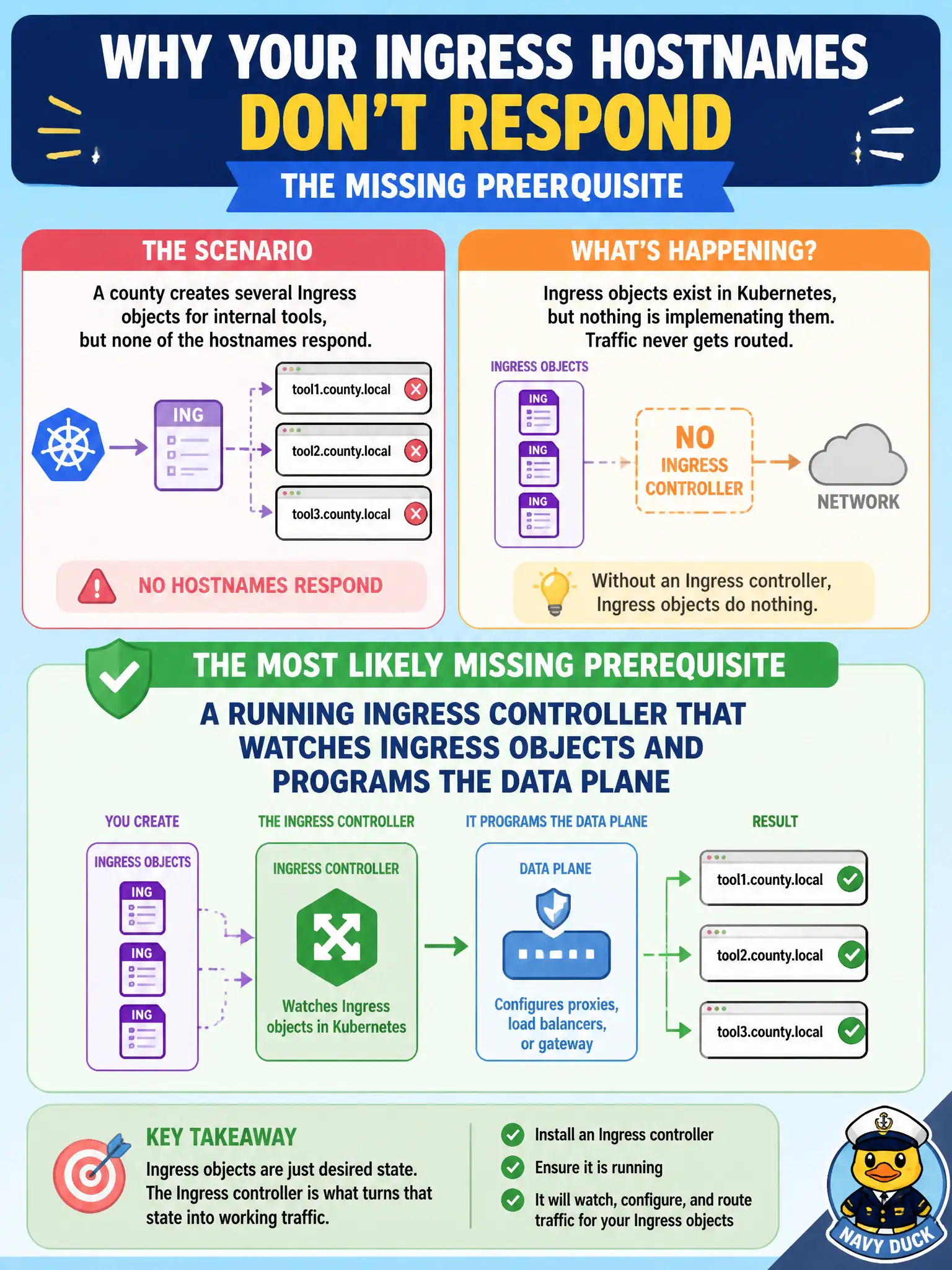 WHY YOUR INGRESS HOSTNAMES
DON'T RESPOND
THE MISSING PREERQUISITE

THE SCENARIO

A county creates several Ingress objects for internal tools, but none of the hostnames respond.

ING

tool1.county.local
tool2.county.local
tool3.county.local

NO HOSTNAMES RESPOND

WHAT'S HAPPENING?

Ingress objects exist in Kubernetes, but nothing is implemenating them. Traffic never gets routed.

INGRESS OBJECTS

ING
ING
ING

NO INGRESS CONTROLLER

NETWORK

Without an Ingress controller, Ingress objects do nothing.

THE MOST LIKELY MISSING PREREQUISITE

A RUNNING INGRESS CONTROLLER THAT WATCHES INGRESS OBJECTS AND PROGRAMS THE DATA PLANE

YOU CREATE
INGRESS OBJECTS
ING
ING
ING

THE INGRESS CONTROLLER
INGRESS CONTROLLER
Watches Ingress objects in Kubernetes

IT PROGRAMS THE DATA PLANE
DATA PLANE
Configures proxies, load balancers, or gateway

RESULT
tool1.county.local
tool2.county.local
tool3.county.local

KEY TAKEAWAY
Ingress objects are just desired state. The Ingress controller is what turns that state into working traffic.

Install an Ingress controller
Ensure it is running
It will watch, configure, and route traffic for your Ingress objects

NAVY DUCK